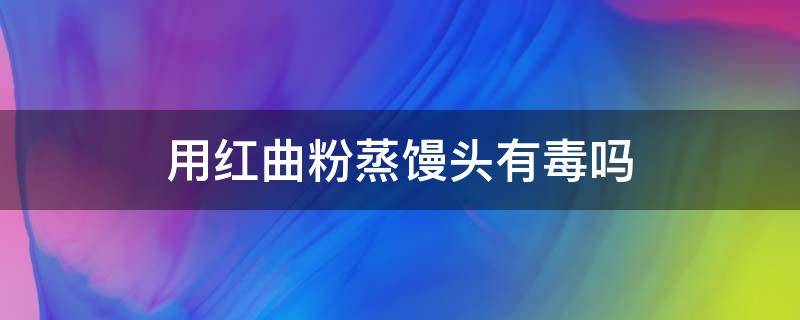 用红曲粉蒸馒头有毒吗